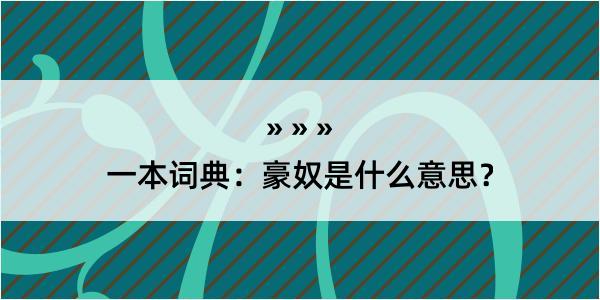 » » »

一本词典：豪奴是什么意思？